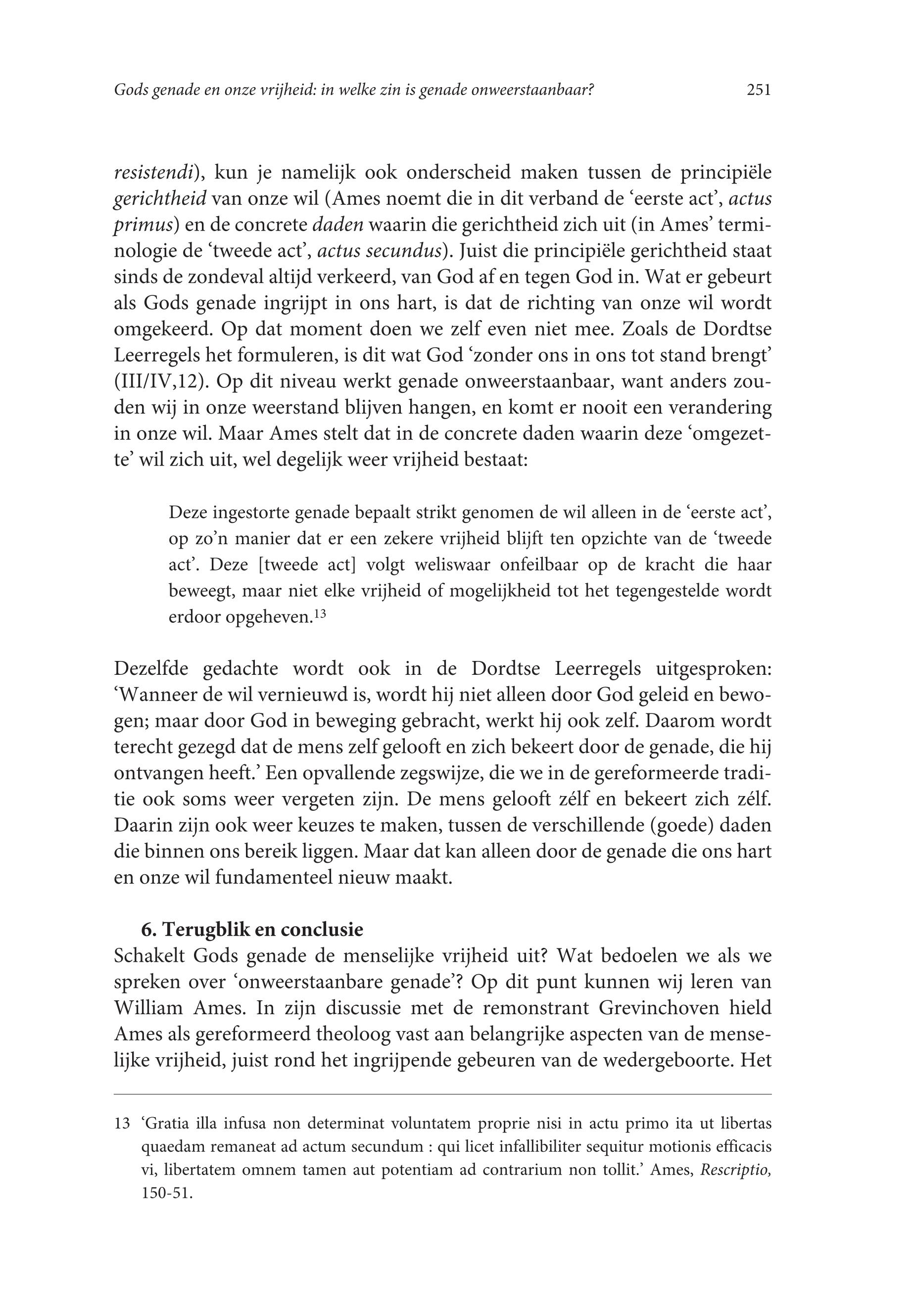 Gods genade en onze vrijheid: in welke zin is genade onweerstaanbaar? 251

resistendi), kun je namelijk ook onderscheid maken tussen de principiële gerichtheid van onze wil (Ames noemt die in dit verband de ‘eerste act’, actus primus) en de concrete daden waarin die gerichtheid zich uit (in Ames’ terminologie de ‘tweede act’, actus secundus). Juist die principiële gerichtheid staat sinds de zondeval altijd verkeerd, van God af en tegen God in. Wat er gebeurt als Gods genade ingrijpt in ons hart, is dat de richting van onze wil wordt omgekeerd. Op dat moment doen we zelf even niet mee. Zoals de Dordtse Leerregels het formuleren, is dit wat God ‘zonder ons in ons tot stand brengt’ (III/IV,12). Op dit niveau werkt genade onweerstaanbaar, want anders zouden wij in onze weerstand blijven hangen, en komt er nooit een verandering in onze wil. Maar Ames stelt dat in de concrete daden waarin deze ‘omgezette’ wil zich uit, wel degelijk weer vrijheid bestaat:

Deze ingestorte genade bepaalt strikt genomen de wil alleen in de ‘eerste act’, op zo’n manier dat er een zekere vrijheid blijft ten opzichte van de ‘tweede act’. Deze [tweede act] volgt weliswaar onfeilbaar op de kracht die haar beweegt, maar niet elke vrijheid of mogelijkheid tot het tegengestelde wordt erdoor opgeheven.$^{13}$

Dezelfde gedachte wordt ook in de Dordtse Leerregels uitgesproken: ‘Wanneer de wil vernieuwd is, wordt hij niet alleen door God geleid en bewogen; maar door God in beweging gebracht, werkt hij ook zelf. Daarom wordt terecht gezegd dat de mens zelf gelooft en zich bekeert door de genade, die hij ontvangen heeft.’ Een opvallende zegswijze, die we in de gereformeerde traditie ook soms weer vergeten zijn. De mens gelooft zélf en bekeert zich zélf. Daarin zijn ook weer keuzes te maken, tussen de verschillende (goede) daden die binnen ons bereik liggen. Maar dat kan alleen door de genade die ons hart en onze wil fundamenteel nieuw maakt.

6. Terugblik en conclusie
Schakelt Gods genade de menselijke vrijheid uit? Wat bedoelen we als we spreken over ‘onweerstaanbare genade’? Op dit punt kunnen wij leren van William Ames. In zijn discussie met de remonstrant Grevinchoven hield Ames als gereformeerd theoloog vast aan belangrijke aspecten van de menselijke vrijheid, juist rond het ingrijpende gebeuren van de wedergeboorte. Het

13 ‘Gratia illa infusa non determinat voluntatem proprie nisi in actu primo ita ut libertas quaedam remaneat ad actum secundum : qui licet infallibiliter sequitur motionis efficacis vi, libertatem omnem tamen aut potentiam ad contrarium non tollit.’ Ames, Rescriptio, 150-51.